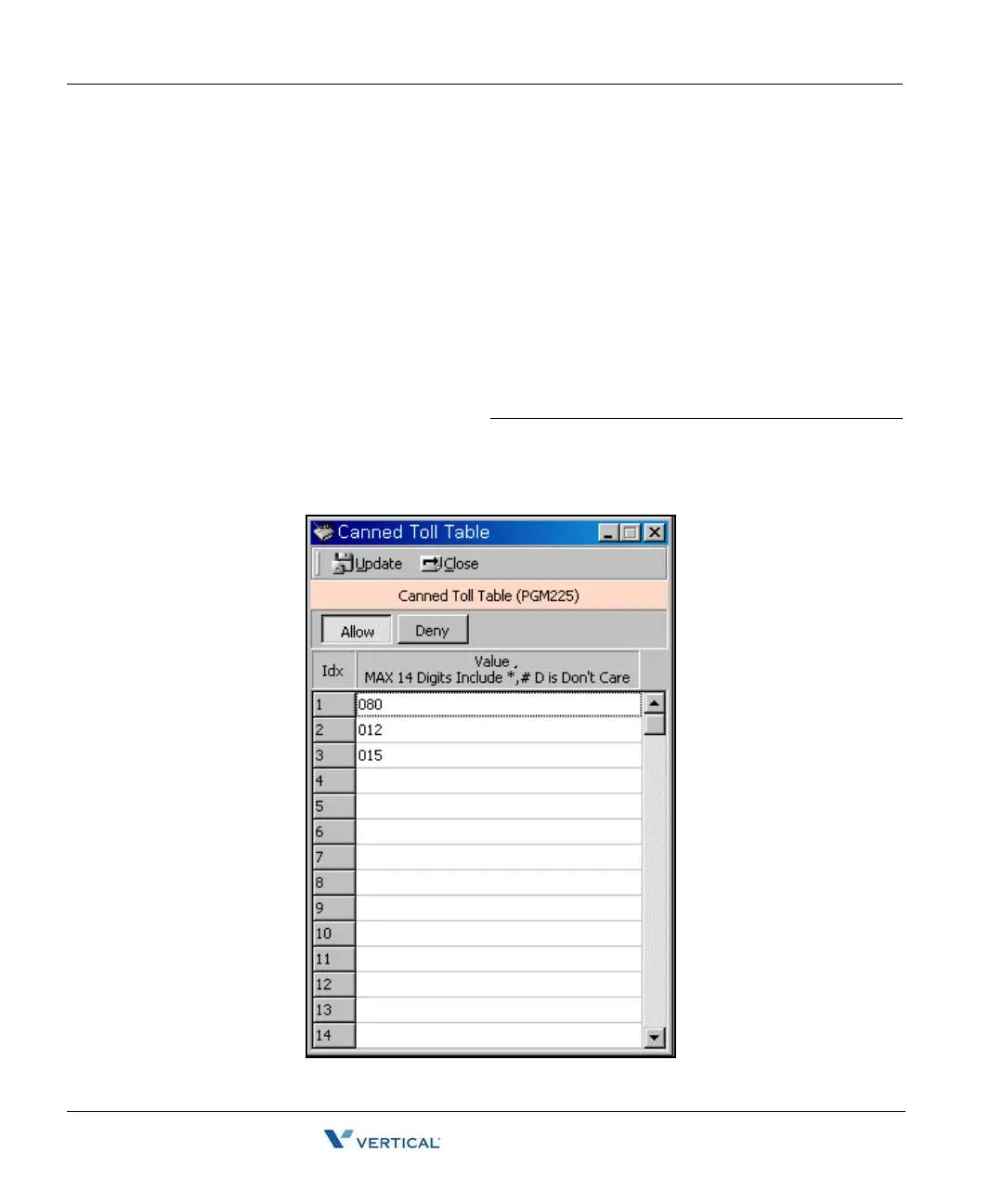 Canned Toll Table

Update Close

Canned Toll Table (PGM225)

Allow Deny

| Idx | Value MAX 14 Digits Include *,# D is Don't Care |
|---|---|
| 1 | 080 |
| 2 | 012 |
| 3 | 015 |
| 4 | |
| 5 | |
| 6 | |
| 7 | |
| 8 | |
| 9 | |
| 10 | |
| 11 | |
| 12 | |
| 13 | |
| 14 | |

VERTICAL